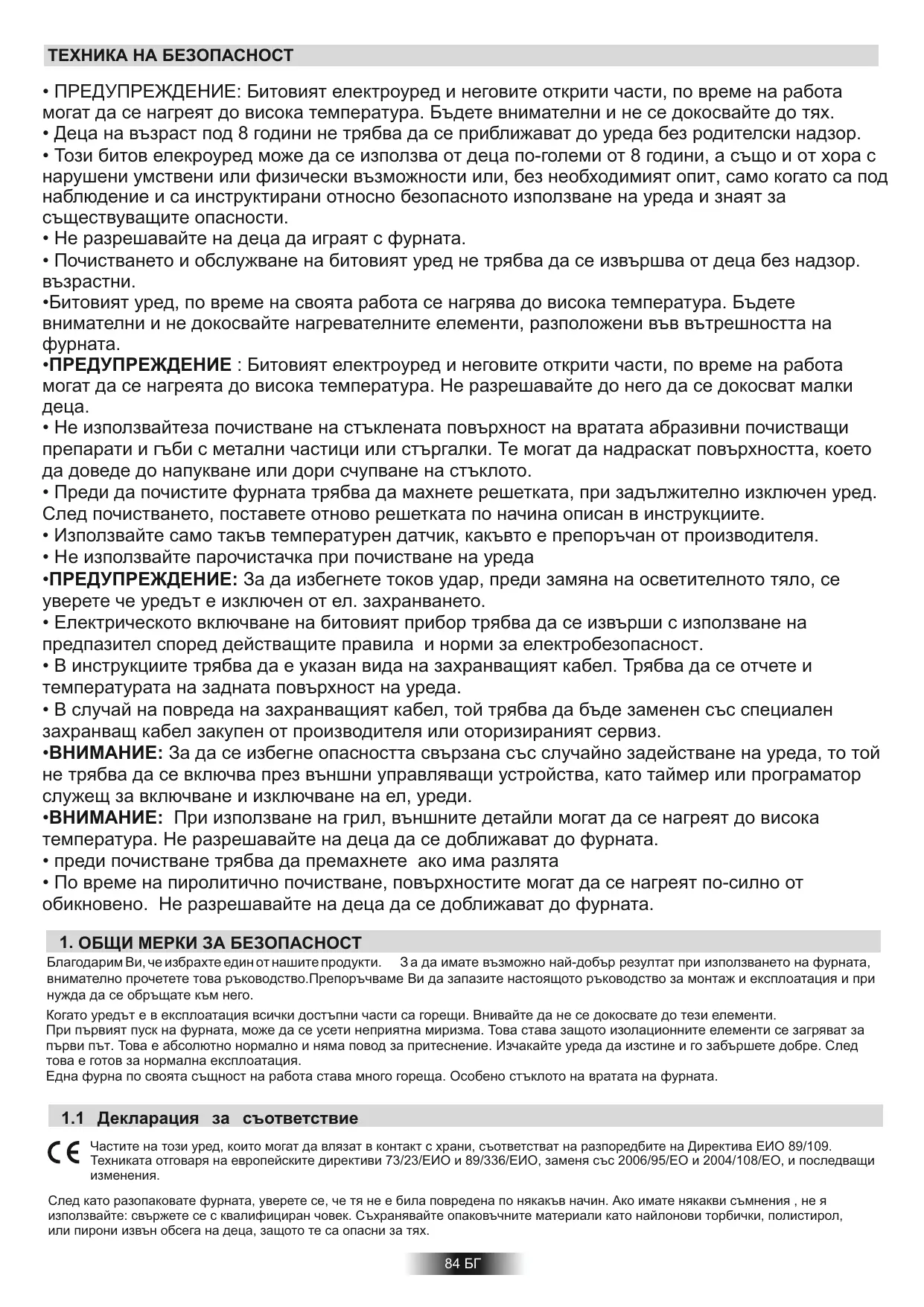 ТЕХНИКА НА БЕЗОПАСНОСТ

• ПРЕДУПРЕЖДЕНИЕ: Битовият електроуред и неговите открити части, по време на работа могат да се нагреят до висока температура. Бъдете внимателни и не се докосвайте до тях.
• Деца на възраст под 8 години не трябва да се приближават до уреда без родителски надзор.
• Този битов елекроуред може да се използва от деца по-големи от 8 години, а също и от хора с нарушени умствени или физически възможности или, без необходимият опит, само когато са под наблюдение и са инструктирани относно безопасното използване на уреда и знаят за съществуващите опасности.
• Не разрешавайте на деца да играят с фурната.
• Почистването и обслужване на битовият уред не трябва да се извършва от деца без надзор. възрастни.
•Битовият уред, по време на своята работа се нагрява до висока температура. Бъдете внимателни и не докосвайте нагревателните елементи, разположени във вътрешността на фурната.
•ПРЕДУПРЕЖДЕНИЕ : Битовият електроуред и неговите открити части, по време на работа могат да се нагреята до висока температура. Не разрешавайте до него да се докосват малки деца.
• Не използвайтеза почистване на стъклената повърхност на вратата абразивни почистващи препарати и гъби с метални частици или стъргалки. Те могат да надраскат повърхността, което да доведе до напукване или дори счупване на стъклото.
• Преди да почистите фурната трябва да махнете решетката, при задължително изключен уред. След почистването, поставете отново решетката по начина описан в инструкциите.
• Използвайте само такъв температурен датчик, какъвто е препоръчан от производителя.
• Не използвайте парочистачка при почистване на уреда
•ПРЕДУПРЕЖДЕНИЕ: За да избегнете токов удар, преди замяна на осветителното тяло, се уверете че уредът е изключен от ел. захранването.
• Електрическото включване на битовият прибор трябва да се извърши с използване на предпазител според действащите правила и норми за електробезопасност.
• В инструкциите трябва да е указан вида на захранващият кабел. Трябва да се отчете и температурата на задната повърхност на уреда.
• В случай на повреда на захранващият кабел, той трябва да бъде заменен със специален захранващ кабел закупен от производителя или оторизираният сервиз.
•ВНИМАНИЕ: За да се избегне опасността свързана със случайно задействане на уреда, то той не трябва да се включва през външни управляващи устройства, като таймер или програматор служещ за включване и изключване на ел, уреди.
•ВНИМАНИЕ: При използване на грил, външните детайли могат да се нагреят до висока температура. Не разрешавайте на деца да се доближават до фурната.
• преди почистване трябва да премахнете ако има разлята
• По време на пиролитично почистване, повърхностите могат да се нагреят по-силно от обикновено. Не разрешавайте на деца да се доближават до фурната.

1. ОБЩИ МЕРКИ ЗА БЕЗОПАСНОСТ
Благодарим Ви, че избрахте един от нашите продукти. За да имате възможно най-добър резултат при използването на фурната, внимателно прочетете това ръководство.Препоръчваме Ви да запазите настоящото ръководство за монтаж и експлоатация и при нужда да се обръщате към него.

Когато уредът е в експлоатация всички достъпни части са горещи. Внивайте да не се докосвате до тези елементи.
При първият пуск на фурната, може да се усети неприятна миризма. Това става защото изолационните елементи се загряват за първи път. Това е абсолютно нормално и няма повод за притеснение. Изчакайте уреда да изстине и го забършете добре. След това е готов за нормална експлоатация.
Една фурна по своята същност на работа става много гореща. Особено стъклото на вратата на фурната.

1.1 Декларация за съответствие

CE Частите на този уред, които могат да влязат в контакт с храни, съответстват на разпоредбите на Директива ЕИО 89/109. Техниката отговаря на европейските директиви 73/23/ЕИО и 89/336/ЕИО, заменя със 2006/95/ЕО и 2004/108/ЕО, и последващи изменения.

След като разопаковате фурната, уверете се, че тя не е била повредена по някакъв начин. Ако имате някакви съмнения , не я използвайте: свържете се с квалифициран човек. Съхранявайте опаковъчните материали като найлонови торбички, полистирол, или пирони извън обсега на деца, защото те са опасни за тях.

84 БГ